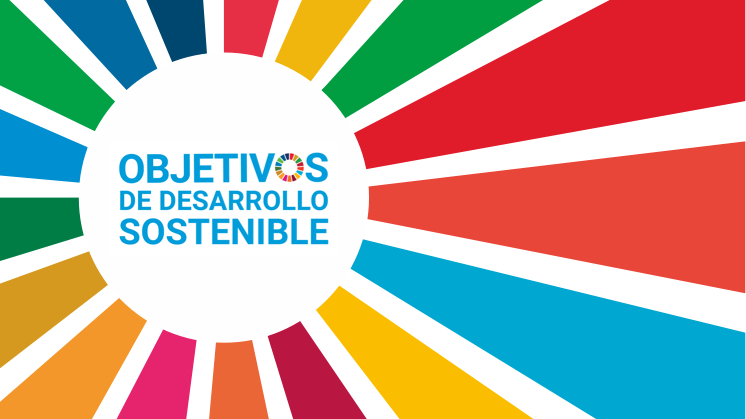 OBJETIVOS
DE DESARROLLO
SOSTENIBLE